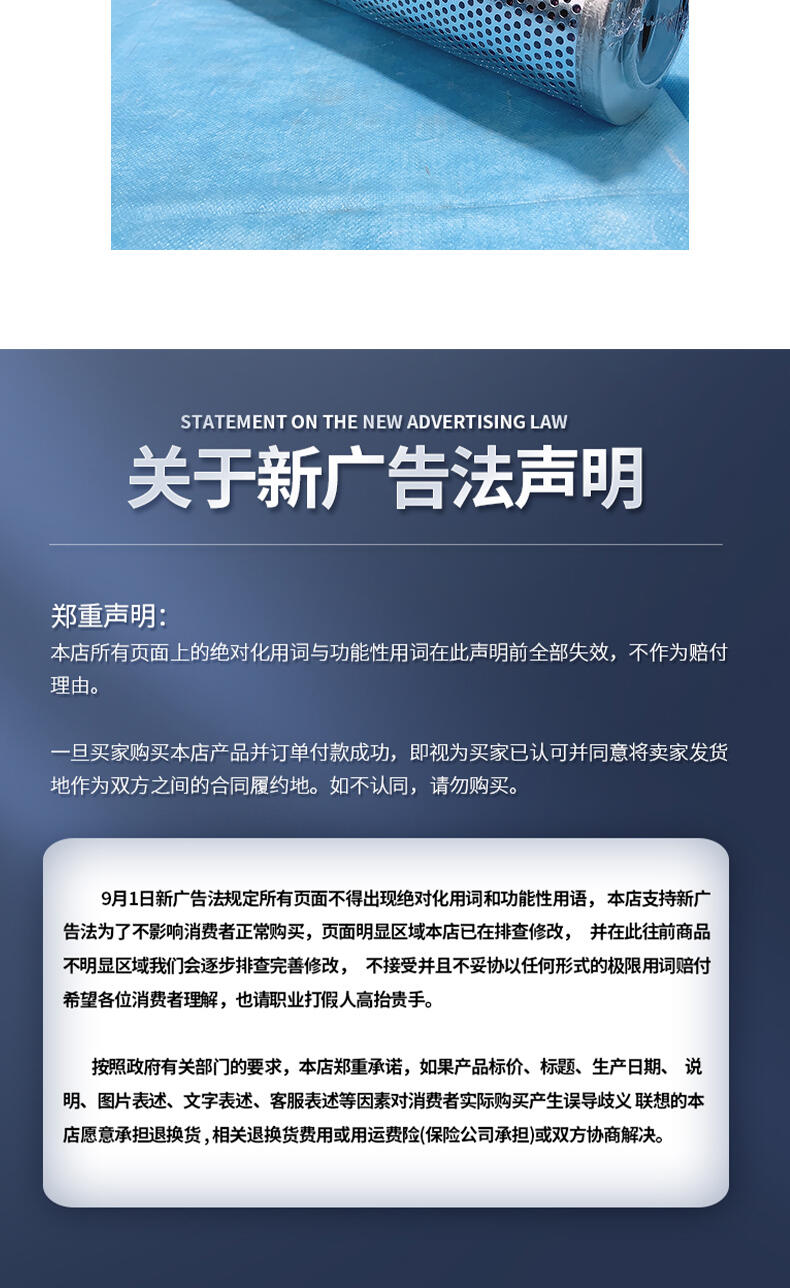 STATEMENT ON THE NEW ADVERTISING LAW

关于新广告法声明

郑重声明：
本店所有页面上的绝对化用词与功能性用词在此声明前全部失效，不作为赔付理由。

一旦买家购买本店产品并订单付款成功，即视为买家已认可并同意将卖家发货地作为双方之间的合同履约地。如不认同，请勿购买。

9月1日新广告法规定所有页面不得出现绝对化用词和功能性用语，本店支持新广告法为了不影响消费者正常购买，页面明显区域本店已在排查修改， 并在此往前商品不明显区域我们会逐步排查完善修改， 不接受并且不妥协以任何形式的极限用词赔付希望各位消费者理解，也请职业打假人高抬贵手。

按照政府有关部门的要求，本店郑重承诺，如果产品标价、标题、生产日期、 说明、图片表述、文字表述、客服表述等因素对消费者实际购买产生误导歧义 联想的本店愿意承担退换货，相关退换货费用或用运费险(保险公司承担)或双方协商解决。